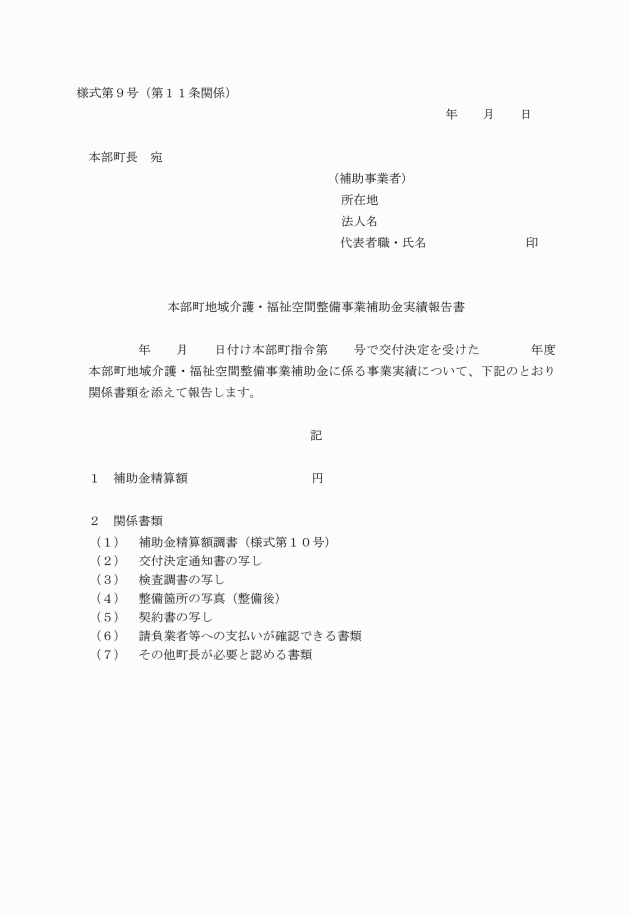 様式第９号（第１１条関係）

年　　月　　日

本部町長　宛

（補助事業者）
所在地
法人名
代表者職・氏名　　　　　　　　印

本部町地域介護・福祉空間整備事業補助金実績報告書

年　　月　　日付け本部町指令第　　号で交付決定を受けた　　　　年度本部町地域介護・福祉空間整備事業補助金に係る事業実績について、下記のとおり関係書類を添えて報告します。

記

１　補助金精算額　　　　　　　　円

２　関係書類
（１）　補助金精算額調書（様式第１０号）
（２）　交付決定通知書の写し
（３）　検査調書の写し
（４）　整備箇所の写真（整備後）
（５）　契約書の写し
（６）　請負業者等への支払いが確認できる書類
（７）　その他町長が必要と認める書類